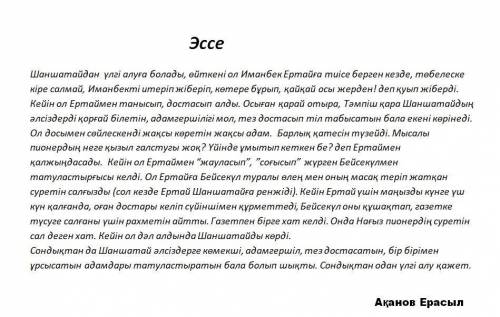 Эссе

Шаншатайдан үлгі алуға болады, өйткені ол Иманбек Ертайға тиісе берген кезде, төбелеске кіре салмай, Иманбекті итеріп жіберіп, көтере бұрып, қайқай осы жерден! деп қуып жіберді. Кейін ол Ертаймен танысып, достасып алды. Осыған қарай отыра, Тәмпіш қара Шаншатайдың әлсіздерді қорғай білетін, адамгершілігі мол, тез достасып тіл табысатын бала екені көрінеді. Ол досымен сөйлескенді жақсы көретін жақсы адам. Барлық қатесін түзейді. Мысалы пионердың неге қызыл галстугы жоқ? Үйінде ұмытып кеткен бе? деп Ертаймен қалжыңдасады. Кейін ол Ертаймен "жауласып", "соғысып" жүрген Бейсекүлмен татуластырғысы келді. Ол Ертайға Бейсекүл туралы өлең мен оның масақ теріп жатқан суретін салғызды (сол кезде Ертай Шаншатайға ренжіді). Кейін Ертай үшін маңызды күнге үш күн қалғанда, оған достары келіп сүйіншімен құрметтеді, Бейсекүл оны құшақтап, газетке түсуге салғаны үшін рахметін айтты. Газетпен бірге хат келді. Онда Нағыз пионердің суретін сал деген хат. Кейін ол дәл алдында Шаншатайды көрді.
Сондықтан да Шаншатай әлсіздерге көмекші, адамгершіл, тез достасатын, бір бірімен ұрсысатын адамдары татуластыратын бала болып шықты. Сондықтан одан үлгі алу қажет.

Ақанов Ерасыл